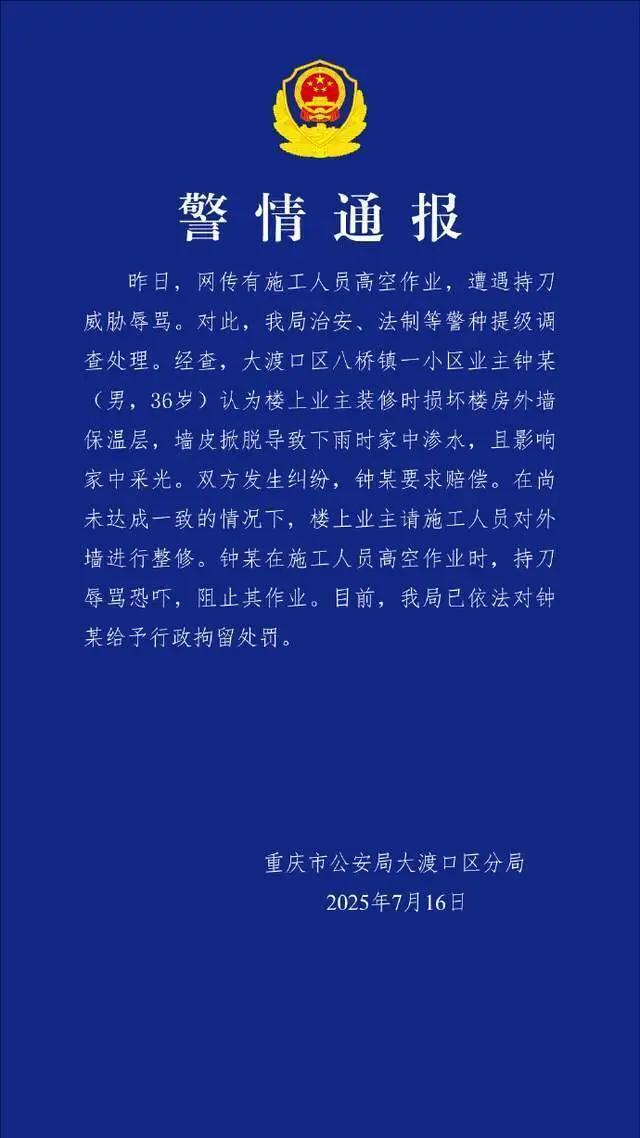 警情通报

昨日，网传有施工人员高空作业，遭遇持刀威胁辱骂。对此，我局治安、法制等警种提级调查处理。经查，大渡口区八桥镇一小区业主钟某（男，36岁）认为楼上业主装修时损坏楼房外墙保温层，墙皮掀脱导致下雨时家中渗水，且影响家中采光。双方发生纠纷，钟某要求赔偿。在尚未达成一致的情况下，楼上业主请施工人员对外墙进行整修。钟某在施工人员高空作业时，持刀辱骂恐吓，阻止其作业。目前，我局已依法对钟某给予行政拘留处罚。

重庆市公安局大渡口区分局
2025年7月16日